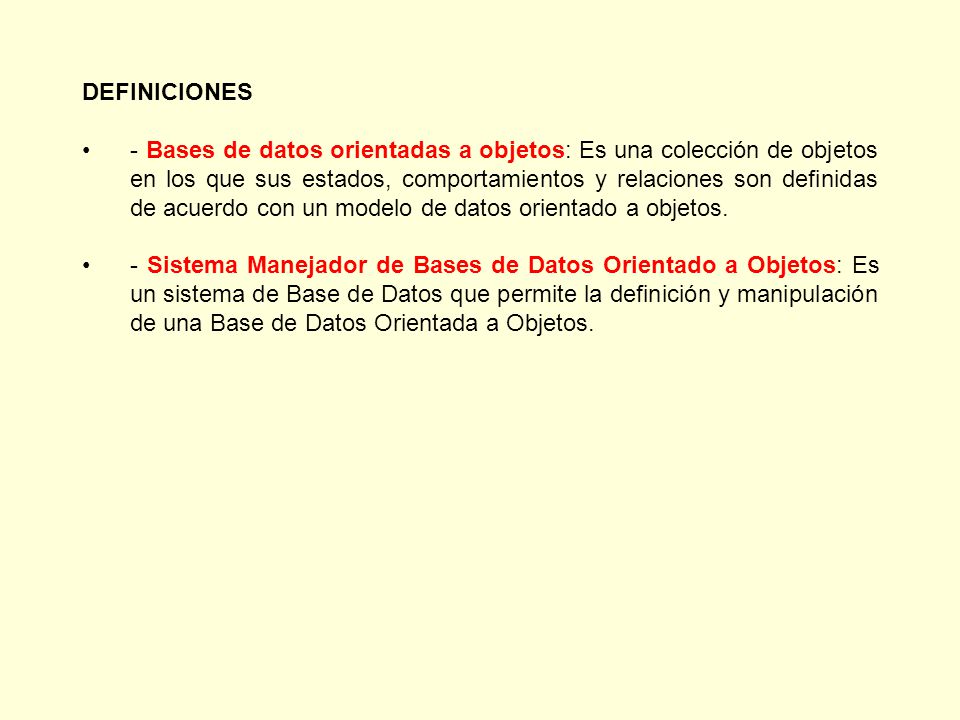 DEFINICIONES

• - Bases de datos orientadas a objetos: Es una colección de objetos en los que sus estados, comportamientos y relaciones son definidas de acuerdo con un modelo de datos orientado a objetos.

• - Sistema Manejador de Bases de Datos Orientado a Objetos: Es un sistema de Base de Datos que permite la definición y manipulación de una Base de Datos Orientada a Objetos.